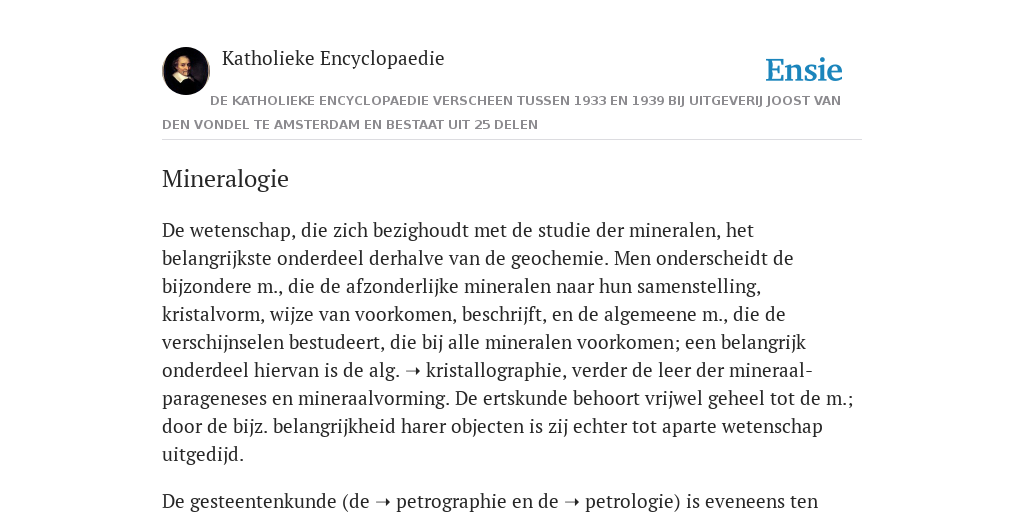 Katholieke Encyclopaedie

Ensie

DE KATHOLIEKE ENCYCLOPAEDIE VERSCHEEN TUSSEN 1933 EN 1939 BIJ UITGEVERIJ JOOST VAN DEN VONDEL TE AMSTERDAM EN BESTAAT UIT 25 DELEN

Mineralogie

De wetenschap, die zich bezighoudt met de studie der mineralen, het belangrijkste onderdeel derhalve van de geochemie. Men onderscheidt de bijzondere m., die de afzonderlijke mineralen naar hun samenstelling, kristalvorm, wijze van voorkomen, beschrijft, en de algemeene m., die de verschijnselen bestudeert, die bij alle mineralen voorkomen; een belangrijk onderdeel hiervan is de alg. ➝ kristallographie, verder de leer der mineraalparageneses en mineraalvorming. De ertskunde behoort vrijwel geheel tot de m.; door de bijz. belangrijkheid harer objecten is zij echter tot aparte wetenschap uitgedijd.

De gesteentenkunde (de ➝ petrographie en de ➝ petrologie) is eveneens ten